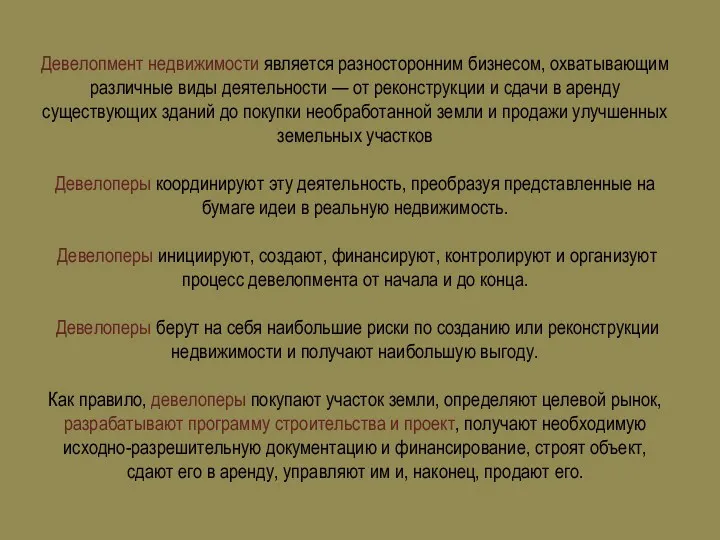 Девелопмент недвижимости является разносторонним бизнесом, охватывающим различные виды деятельности — от реконструкции и сдачи в аренду существующих зданий до покупки необработанной земли и продажи улучшенных земельных участков

Девелоперы координируют эту деятельность, преобразуя представленные на бумаге идеи в реальную недвижимость.

Девелоперы инициируют, создают, финансируют, контролируют и организуют процесс девелопмента от начала и до конца.

Девелоперы берут на себя наибольшие риски по созданию или реконструкции недвижимости и получают наибольшую выгоду.

Как правило, девелоперы покупают участок земли, определяют целевой рынок, разрабатывают программу строительства и проект, получают необходимую исходно-разрешительную документацию и финансирование, строят объект, сдают его в аренду, управляют им и, наконец, продают его.